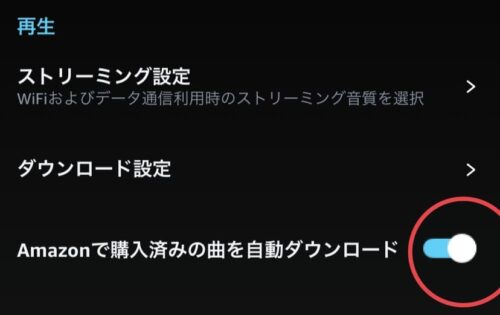 再生

ストリーミング設定
WiFiおよびデータ通信利用時のストリーミング音質を選択 >

ダウンロード設定 >

Amazonで購入済みの曲を自動ダウンロード